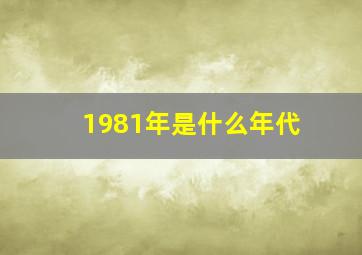 1981年是什么年代